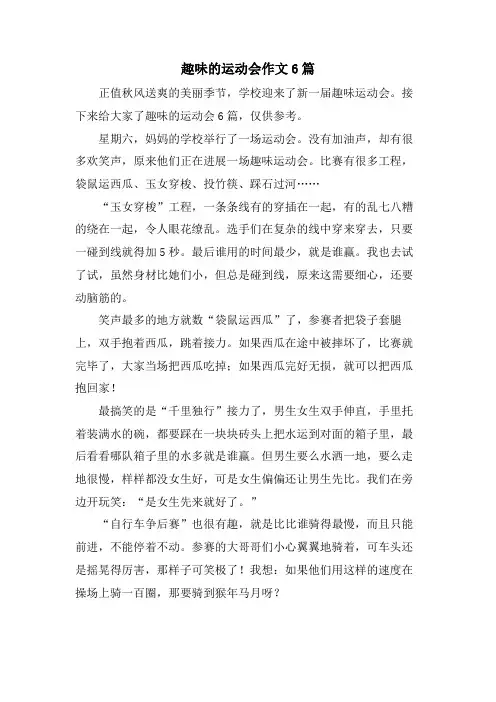 趣味的运动会作文 6 篇

正值秋风送爽的美丽季节，学校迎来了新一届趣味运动会。接下来给大家了趣味的运动会 6 篇，仅供参考。

星期六，妈妈的学校举行了一场运动会。没有加油声，却有很多欢笑声，原来他们正在进展一场趣味运动会。比赛有很多工程，袋鼠运西瓜、玉女穿梭、投竹筷、踩石过河……

“玉女穿梭”工程，一条条线有的穿插在一起，有的乱七八糟的绕在一起，令人眼花缭乱。选手们在复杂的线中穿来穿去，只要一碰到线就得加 5 秒。最后谁用的时间最少，就是谁赢。我也去试了试，虽然身材比她们小，但总是碰到线，原来这需要细心，还要动脑筋的。

笑声最多的地方就数“袋鼠运西瓜”了，参赛者把袋子套腿上，双手抱着西瓜，跳着接力。如果西瓜在途中被摔坏了，比赛就完毕了，大家当场把西瓜吃掉；如果西瓜完好无损，就可以把西瓜抱回家！

最搞笑的是“千里独行”接力了，男生女生双手伸直，手里托着装满水的碗，都要踩在一块块砖头上把水运到对面的箱子里，最后看看哪队箱子里的水多就是谁赢。但男生要么水洒一地，要么走地很慢，样样都没女生好，可是女生偏偏还让男生先比。我们在旁边开玩笑：“是女生先来就好了。”

“自行车争后赛”也很有趣，就是比比谁骑得最慢，而且只能前进，不能停着不动。参赛的大哥哥们小心翼翼地骑着，可车头还是摇晃得厉害，那样子可笑极了！我想：如果他们用这样的速度在操场上骑一百圈，那要骑到猴年马月呀？